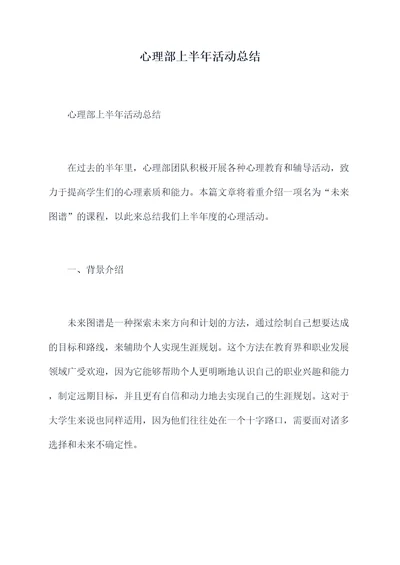 心理部上半年活动总结

心理部上半年活动总结

在过去的半年里，心理部团队积极开展各种心理教育和辅导活动，致力于提高学生们的心理素质和能力。本篇文章将着重介绍一项名为“未来图谱”的课程，以此来总结我们上半年度的心理活动。

一、背景介绍

未来图谱是一种探索未来方向和计划的方法，通过绘制自己想要达成的目标和路线，来辅助个人实现生涯规划。这个方法在教育界和职业发展领域广受欢迎，因为它能够帮助个人更明晰地认识自己的职业兴趣和能力，制定远期目标，并且更有自信和动力地去实现自己的生涯规划。这对于大学生来说也同样适用，因为他们往往处在一个十字路口，需要面对诸多选择和未来不确定性。